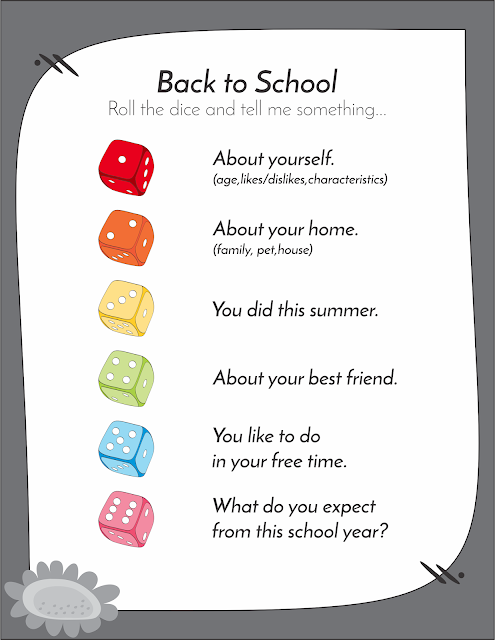 Back to School

Roll the dice and tell me something...

About yourself.
(age,likes/dislikes,characteristics)

About your home.
(family, pet,house)

You did this summer.

About your best friend.

You like to do in your free time.

What do you expect from this school year?